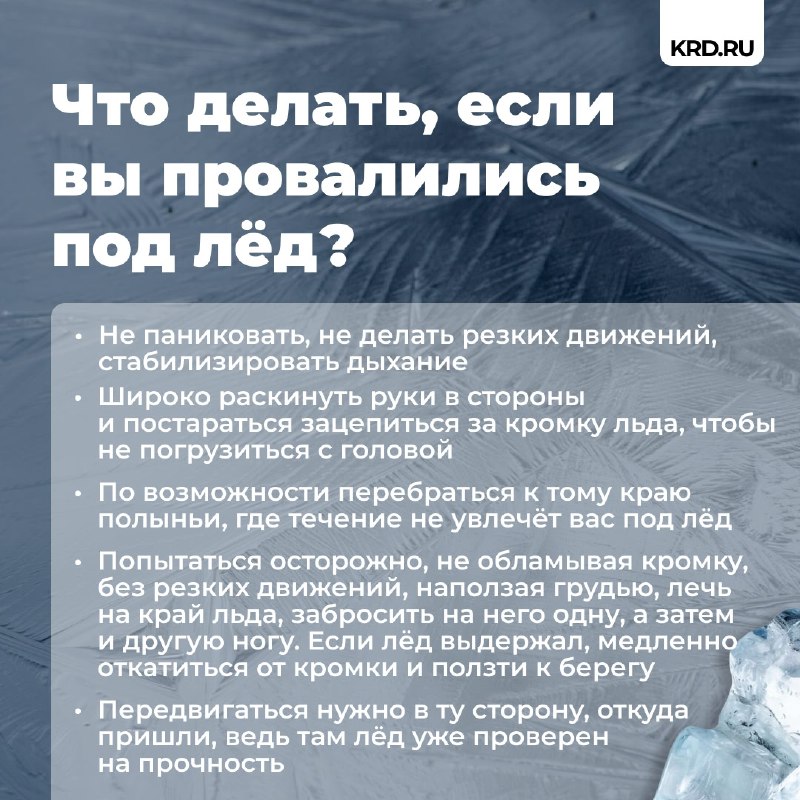 KRD.RU

Что делать, если вы провалились под лёд?

• Не паниковать, не делать резких движений, стабилизировать дыхание

• Широко раскинуть руки в стороны и постараться зацепиться за кромку льда, чтобы не погрузиться с головой

• По возможности перебраться к тому краю полыньи, где течение не увлечёт вас под лёд

• Попытаться осторожно, не обламывая кромку, без резких движений, наползая грудью, лечь на край льда, забросить на него одну, а затем и другую ногу. Если лёд выдержал, медленно откатиться от кромки и ползти к берегу

• Передвигаться нужно в ту сторону, откуда пришли, ведь там лёд уже проверен на прочность